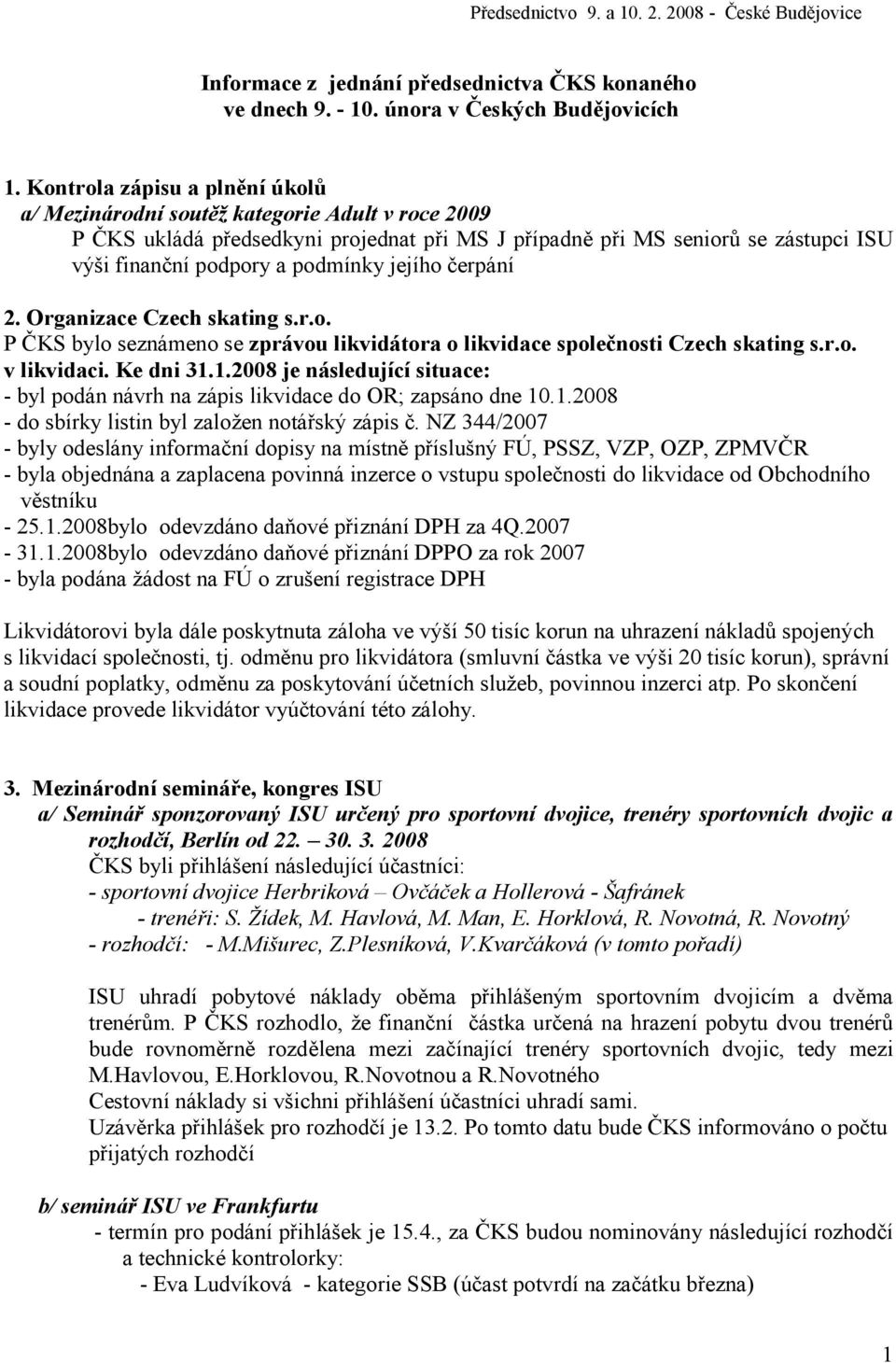 Předsednictvo 9. a 10. 2. 2008 - České Budějovice

Informace z jednání předsednictva ČKS konaného ve dnech 9. - 10. února v Českých Budějovicích

1. Kontrola zápisu a plnění úkolů
a/ Mezinárodní soutěž kategorie Adult v roce 2009
P ČKS ukládá předsedkyni projednat při MS J případně při MS seniorů se zástupci ISU výši finanční podpory a podmínky jejího čerpání

2. Organizace Czech skating s.r.o.
P ČKS bylo seznámeno se zprávou likvidátora o likvidace společnosti Czech skating s.r.o. v likvidaci. Ke dni 31.1.2008 je následující situace:
- byl podán návrh na zápis likvidace do OR; zapsáno dne 10.1.2008
- do sbírky listin byl založen notářský zápis č. NZ 344/2007
- byly odeslány informační dopisy na místně příslušný FÚ, PSSZ, VZP, OZP, ZPMVČR
- byla objednána a zaplacena povinná inzerce o vstupu společnosti do likvidace od Obchodního věstníku
- 25.1.2008bylo odevzdáno daňové přiznání DPH za 4Q.2007
- 31.1.2008bylo odevzdáno daňové přiznání DPPO za rok 2007
- byla podána žádost na FÚ o zrušení registrace DPH

Likvidátorovi byla dále poskytnuta záloha ve výší 50 tisíc korun na uhrazení nákladů spojených s likvidací společnosti, tj. odměnu pro likvidátora (smluvní částka ve výši 20 tisíc korun), správní a soudní poplatky, odměnu za poskytování účetních služeb, povinnou inzerci atp. Po skončení likvidace provede likvidátor vyúčtování této zálohy.

3. Mezinárodní semináře, kongres ISU
a/ Seminář sponzorovaný ISU určený pro sportovní dvojice, trenéry sportovních dvojic a rozhodčí, Berlín od 22. – 30. 3. 2008
ČKS byli přihlášení následující účastníci:
- sportovní dvojice Herbriková – Ovčáček a Hollerová - Šafránek
- trenéři: S. Žídek, M. Havlová, M. Man, E. Horklová, R. Novotná, R. Novotný
- rozhodčí: - M.Mišurec, Z.Plesníková, V.Kvarčáková (v tomto pořadí)

ISU uhradí pobytové náklady oběma přihlášeným sportovním dvojicím a dvěma trenérům. P ČKS rozhodlo, že finanční částka určená na hrazení pobytu dvou trenérů bude rovnoměrně rozdělena mezi začínající trenéry sportovních dvojic, tedy mezi M.Havlovou, E.Horklovou, R.Novotnou a R.Novotného
Cestovní náklady si všichni přihlášení účastníci uhradí sami.
Uzávěrka přihlášek pro rozhodčí je 13.2. Po tomto datu bude ČKS informováno o počtu přijatých rozhodčí

b/ seminář ISU ve Frankfurtu
- termín pro podání přihlášek je 15.4., za ČKS budou nominovány následující rozhodčí a technické kontrolorky:
- Eva Ludvíková - kategorie SSB (účast potvrdí na začátku března)

1